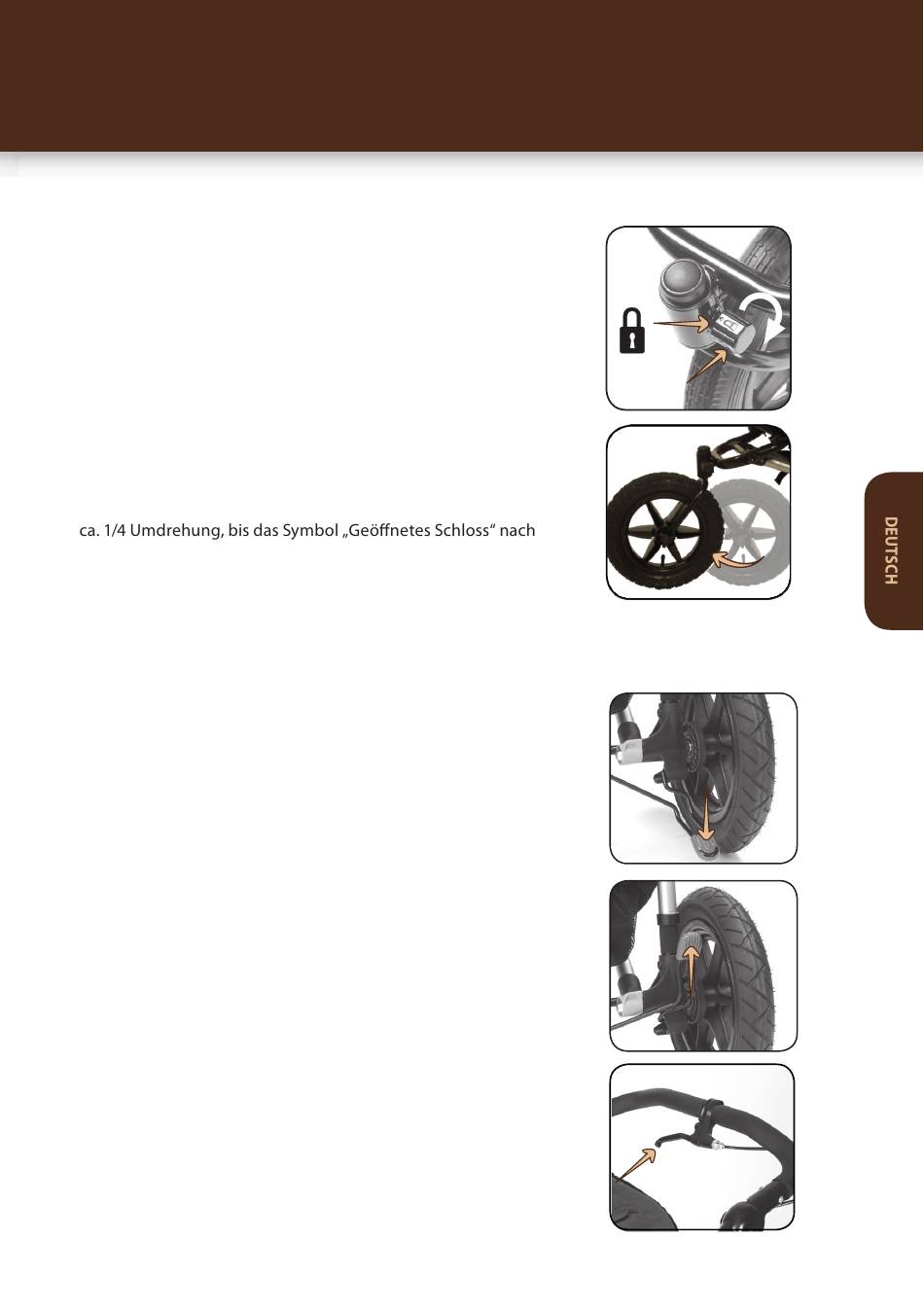 ca. 1/4 Umdrehung, bis das Symbol „Geöffnetes Schloss“ nach

DEUTSCH